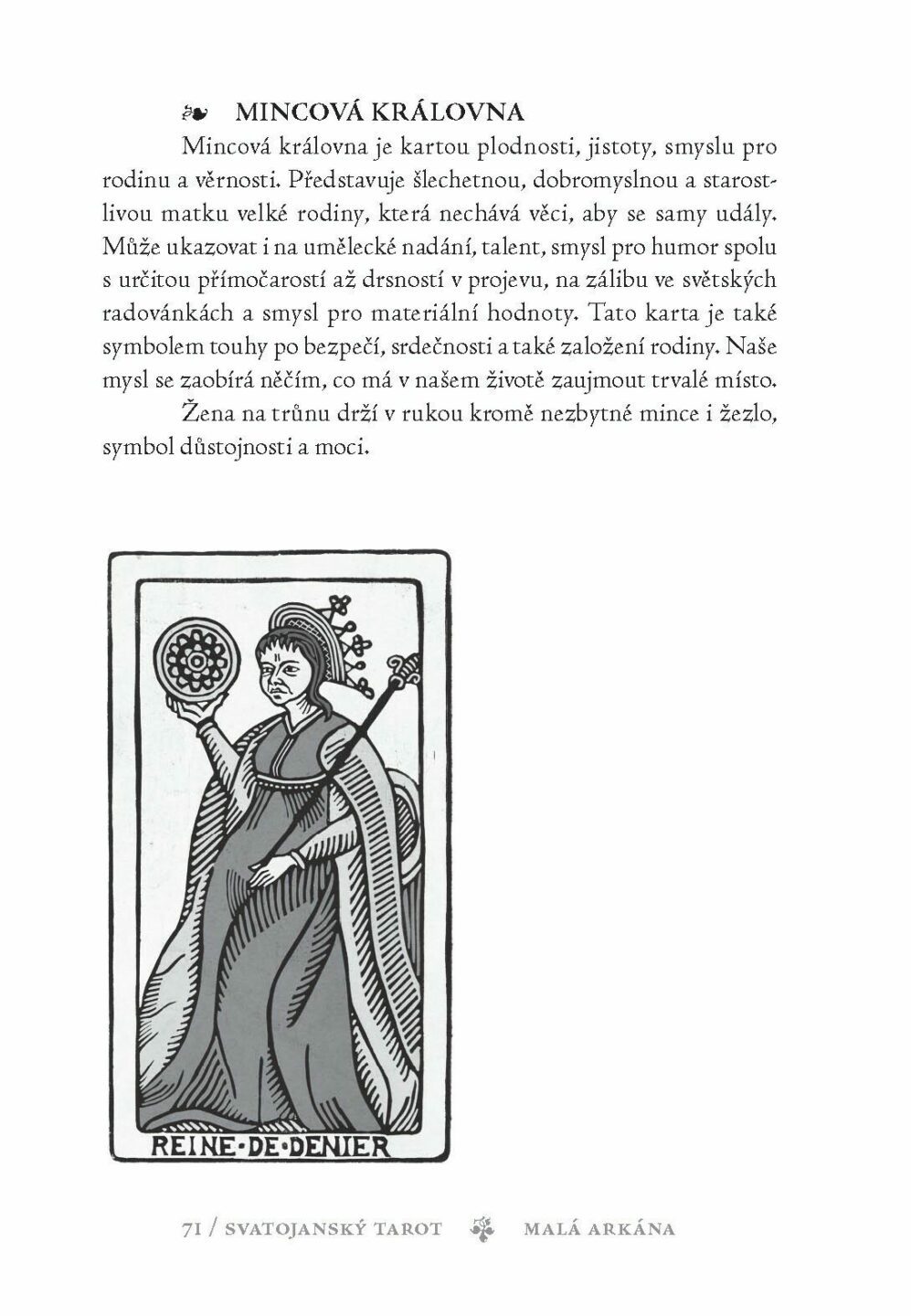 MINCOVÁ KRÁLOVNA

Mincová královna je kartou plodnosti, jistoty, smyslu pro rodinu a věrnosti. Představuje šlechetnou, dobromyslnou a starostlivou matku velké rodiny, která nechává věci, aby se samy udály. Může ukazovat i na umělecké nadání, talent, smysl pro humor spolu s určitou přímočarostí až drsností v projevu, na zálibu ve světských radovánkách a smysl pro materiální hodnoty. Tato karta je také symbolem touhy po bezpečí, srdečnosti a také založení rodiny. Naše mysl se zaobírá něčím, co má v našem životě zaujmout trvalé místo.

Žena na trůnu drží v rukou kromě nezbytné mince i žezlo, symbol důstojnosti a moci.

REINE·DE·DENIER

71 / SVATOJANSKÝ TAROT MALÁ ARKÁNA